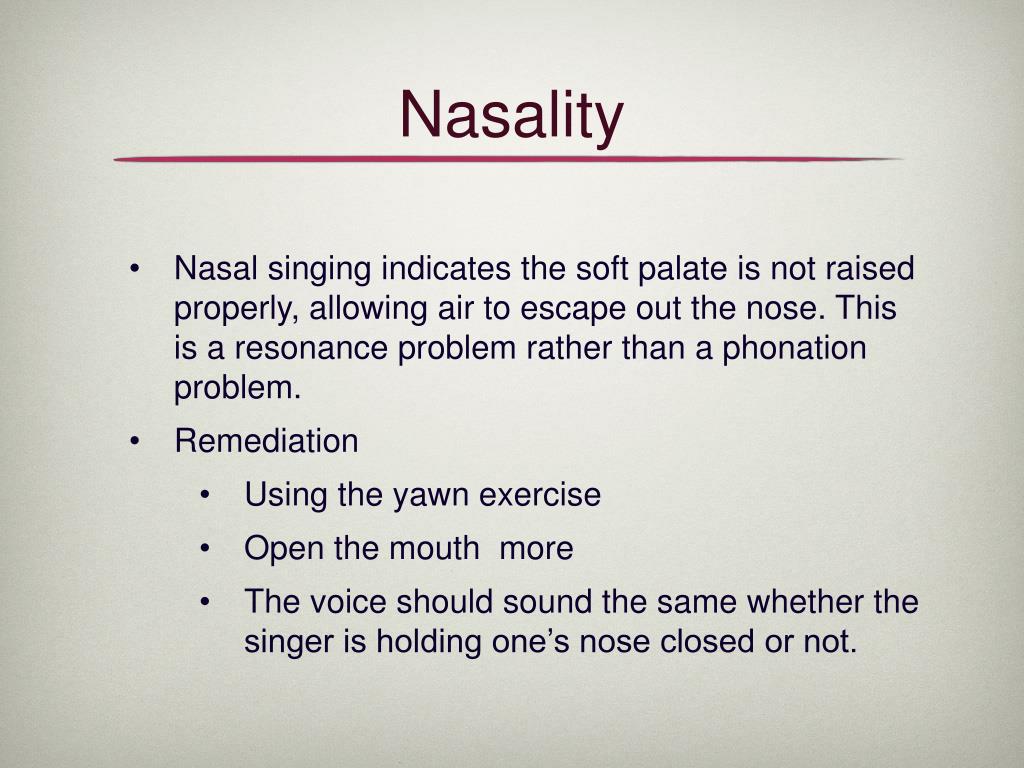 Nasality

• Nasal singing indicates the soft palate is not raised properly, allowing air to escape out the nose. This is a resonance problem rather than a phonation problem.

• Remediation
  • Using the yawn exercise
  • Open the mouth  more
  • The voice should sound the same whether the singer is holding one’s nose closed or not.